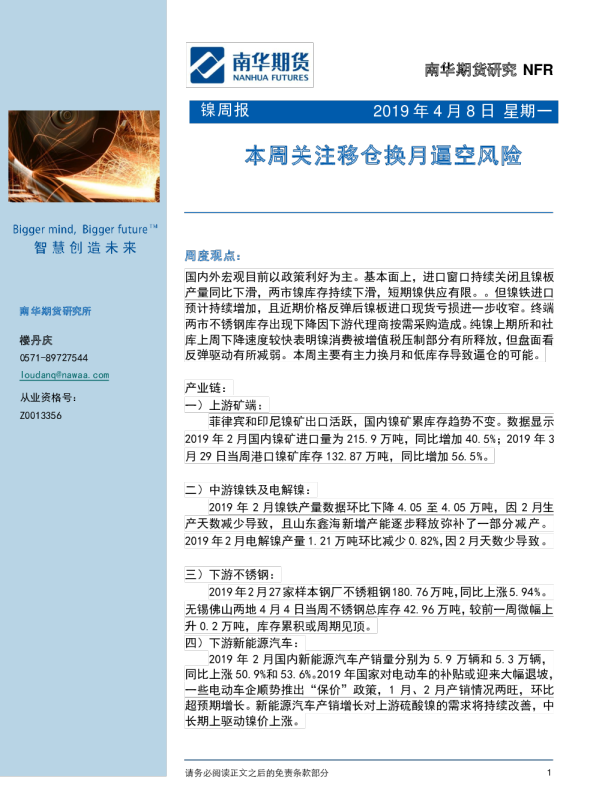 南华期货
NANHUA FUTURES

南华期货研究 NFR

镍周报 2019 年 4 月 8 日 星期一

本周关注移仓换月逼空风险

Bigger mind, Bigger future™
智慧创造未来

南华期货研究所

楼丹庆
0571-89727544
loudanq@nawaa.com
从业资格号：
Z0013356

周度观点：

国内外宏观目前以政策利好为主。基本面上，进口窗口持续关闭且镍板产量同比下滑，两市镍库存持续下滑，短期镍供应有限。。但镍铁进口预计持续增加，且近期价格反弹后镍板进口现货亏损进一步收窄。终端两市不锈钢库存出现下降因下游代理商按需采购造成。纯镍上期所和社库上周下降速度较快表明镍消费被增值税压制部分有所释放，但盘面看反弹驱动有所减弱。本周主要有主力换月和低库存导致逼仓的可能。

产业链：
一）上游矿端：
菲律宾和印尼镍矿出口活跃，国内镍矿累库存趋势不变。数据显示 2019 年 2 月国内镍矿进口量为 215.9 万吨，同比增加 40.5%；2019 年 3 月 29 日当周港口镍矿库存 132.87 万吨，同比增加 56.5%。

二）中游镍铁及电解镍：
2019 年 2 月镍铁产量数据环比下降 4.05 至 4.05 万吨，因 2 月生产天数减少导致，且山东鑫海新增产能逐步释放弥补了一部分减产。2019 年 2 月电解镍产量 1.21 万吨环比减少 0.82%，因 2 月天数少导致。

三）下游不锈钢：
2019 年 2 月 27 家样本钢厂不锈粗钢 180.76 万吨，同比上涨 5.94%。无锡佛山两地 4 月 4 日当周不锈钢总库存 42.96 万吨，较前一周微幅上升 0.2 万吨，库存累积或周期见顶。
四）下游新能源汽车：
2019 年 2 月国内新能源汽车产销量分别为 5.9 万辆和 5.3 万辆，同比上涨 50.9%和 53.6%。2019 年国家对电动车的补贴或迎来大幅退坡，一些电动车企顺势推出“保价”政策，1 月、2 月产销情况两旺，环比超预期增长。新能源汽车产销增长对上游硫酸镍的需求将持续改善，中长期上驱动镍价上涨。

请务必阅读正文之后的免责条款部分 1